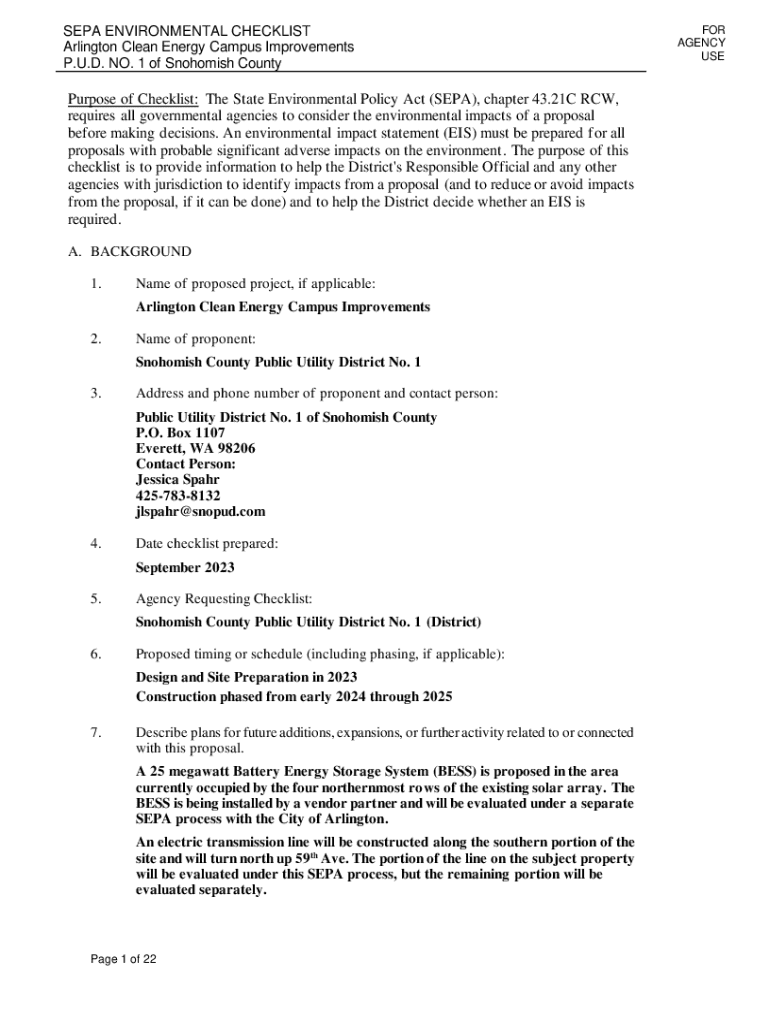 SEPA ENVIRONMENTAL CHECKLIST
Arlington Clean Energy Campus Improvements
P.U.D. NO. 1 of Snohomish County

FOR AGENCY USE

Purpose of Checklist: The State Environmental Policy Act (SEPA), chapter 43.21C RCW, requires all governmental agencies to consider the environmental impacts of a proposal before making decisions. An environmental impact statement (EIS) must be prepared for all proposals with probable significant adverse impacts on the environment. The purpose of this checklist is to provide information to help the District's Responsible Official and any other agencies with jurisdiction to identify impacts from a proposal (and to reduce or avoid impacts from the proposal, if it can be done) and to help the District decide whether an EIS is required.

A. BACKGROUND

1. Name of proposed project, if applicable:

Arlington Clean Energy Campus Improvements

2. Name of proponent:

Snohomish County Public Utility District No. 1

3. Address and phone number of proponent and contact person:

Public Utility District No. 1 of Snohomish County
P.O. Box 1107
Everett, WA 98206
Contact Person:
Jessica Spahr
425-783-8132
jlspahr@snopud.com

4. Date checklist prepared:

September 2023

5. Agency Requesting Checklist:

Snohomish County Public Utility District No. 1 (District)

6. Proposed timing or schedule (including phasing, if applicable):

Design and Site Preparation in 2023
Construction phased from early 2024 through 2025

7. Describe plans for future additions, expansions, or further activity related to or connected with this proposal.

A 25 megawatt Battery Energy Storage System (BESS) is proposed in the area currently occupied by the four northernmost rows of the existing solar array. The BESS is being installed by a vendor partner and will be evaluated under a separate SEPA process with the City of Arlington.

An electric transmission line will be constructed along the southern portion of the site and will turn north up 59$^{th}$ Ave. The portion of the line on the subject property will be evaluated under this SEPA process, but the remaining portion will be evaluated separately.

Page 1 of 22